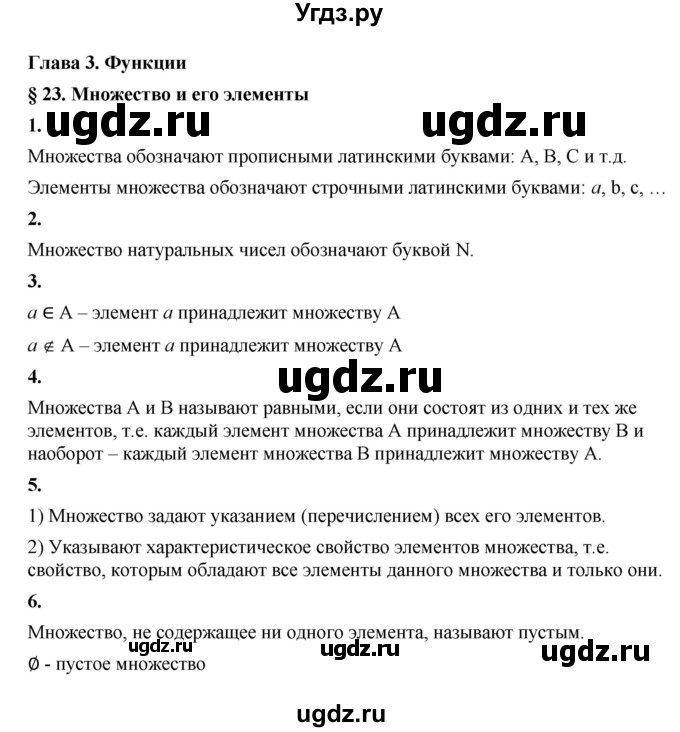 Угдз.ру

Глава 3. Функции

§ 23. Множество и его элементы

1. ugdz.ru ugdz.ru

Множества обозначают прописными латинскими буквами: A, B, C и т.д.

Элементы множества обозначают строчными латинскими буквами: $a$, b, c, …

2.

Множество натуральных чисел обозначают буквой N.

3.

$a \in A$ – элемент $a$ принадлежит множеству A

$a \notin A$ – элемент $a$ принадлежит множеству A

4. ugdz.ru

Множества A и B называют равными, если они состоят из одних и тех же элементов, т.е. каждый элемент множества A принадлежит множеству B и наоборот – каждый элемент множества B принадлежит множеству A.

5.

1) Множество задают указанием (перечислением) всех его элементов.

2) Указывают характеристическое свойство элементов множества, т.е. свойство, которым обладают все элементы данного множества и только они.

6.

Множество, не содержащее ни одного элемента, называют пустым.

ugdz.ru ugdz.ru ugdz.ru

$\emptyset$ - пустое множество

ugdz.ru